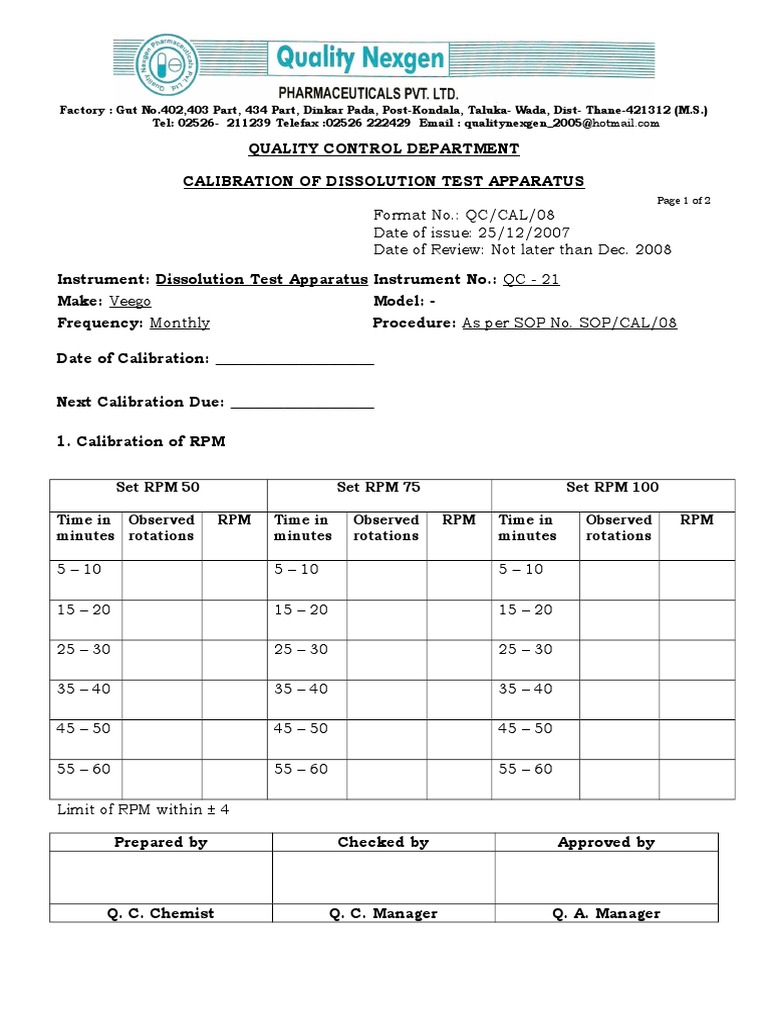 Quality Nexgen Pharmaceuticals Pvt. Ltd.

Quality Nexgen
PHARMACEUTICALS PVT. LTD.

Factory : Gut No.402,403 Part, 434 Part, Dinkar Pada, Post-Kondala, Taluka- Wada, Dist- Thane-421312 (M.S.)
Tel: 02526- 211239 Telefax :02526 222429 Email : qualitynexgen_2005@hotmail.com

QUALITY CONTROL DEPARTMENT

CALIBRATION OF DISSOLUTION TEST APPARATUS

Page 1 of 2

Format No.: QC/CAL/08
Date of issue: 25/12/2007
Date of Review: Not later than Dec. 2008

Instrument: Dissolution Test Apparatus Instrument No.: QC - 21
Make: Veego Model: -
Frequency: Monthly Procedure: As per SOP No. SOP/CAL/08

Date of Calibration: ____________________

Next Calibration Due: __________________

1. Calibration of RPM

| Set RPM 50 | | | Set RPM 75 | | | Set RPM 100 | | |
|---|---|---|---|---|---|---|---|---|
| Time in minutes | Observed rotations | RPM | Time in minutes | Observed rotations | RPM | Time in minutes | Observed rotations | RPM |
| 5 – 10 | | | 5 – 10 | | | 5 – 10 | | |
| 15 – 20 | | | 15 – 20 | | | 15 – 20 | | |
| 25 – 30 | | | 25 – 30 | | | 25 – 30 | | |
| 35 – 40 | | | 35 – 40 | | | 35 – 40 | | |
| 45 – 50 | | | 45 – 50 | | | 45 – 50 | | |
| 55 – 60 | | | 55 – 60 | | | 55 – 60 | | |

Limit of RPM within ± 4

| Prepared by | Checked by | Approved by |
|---|---|---|
| | | |
| Q. C. Chemist | Q. C. Manager | Q. A. Manager |